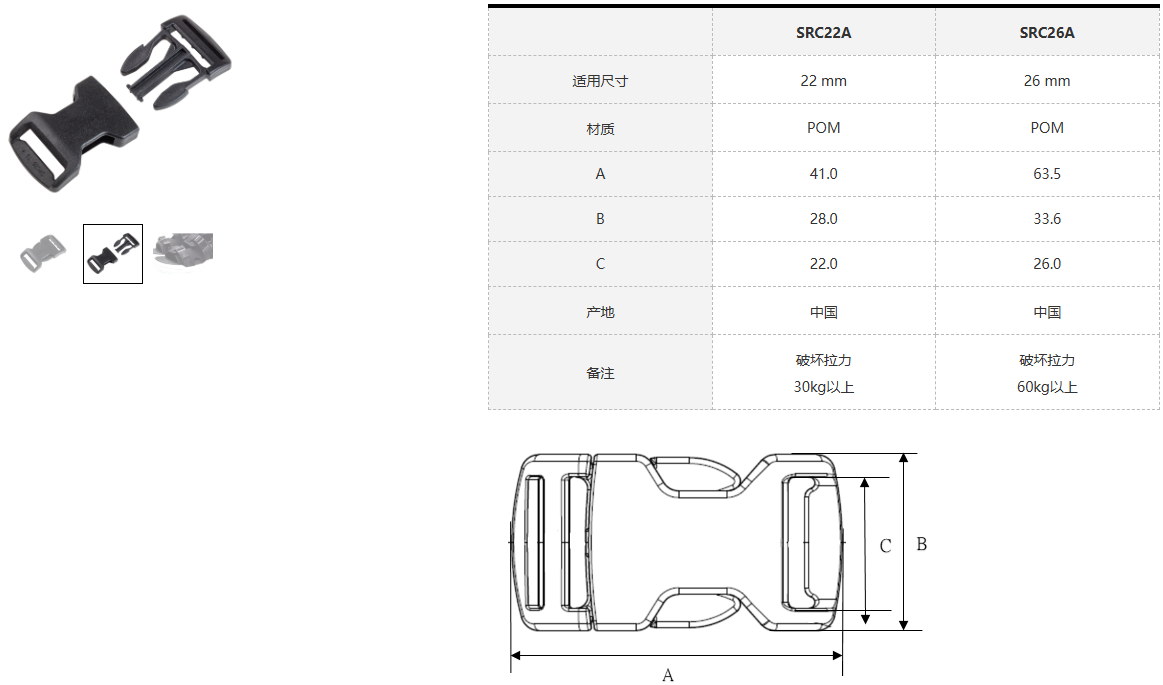 | | SRC22A | SRC26A |
|---|---|---|
| 适用尺寸 | 22 mm | 26 mm |
| 材质 | POM | POM |
| A | 41.0 | 63.5 |
| B | 28.0 | 33.6 |
| C | 22.0 | 26.0 |
| 产地 | 中国 | 中国 |
| 备注 | 破坏拉力 30kg以上 | 破坏拉力 60kg以上 |

C
B
A